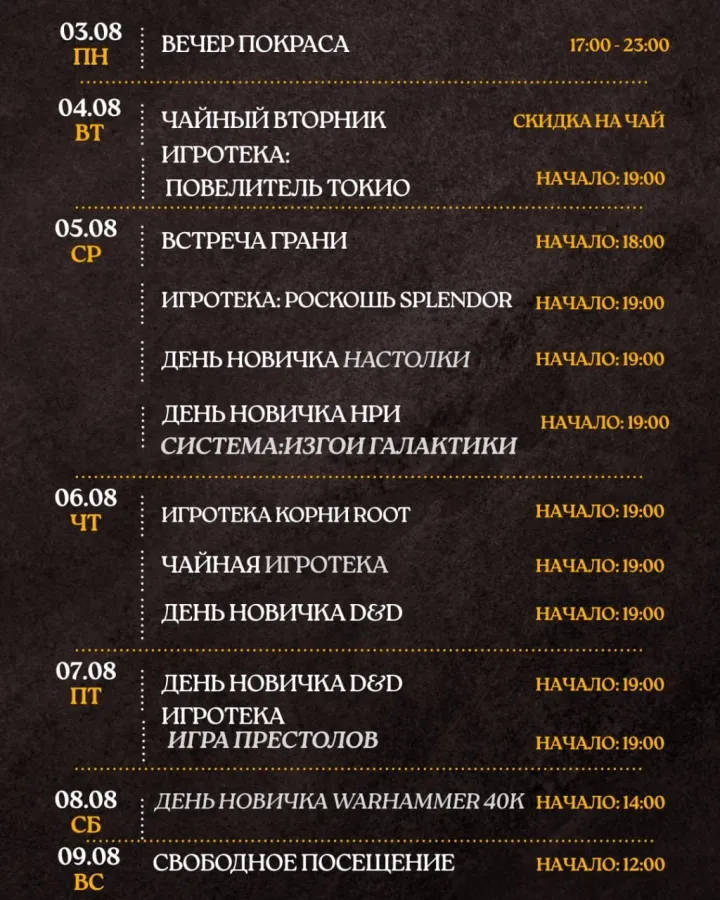 03.08
ПН
ВЕЧЕР ПОКРАСА
17:00 - 23:00

04.08
ВТ
ЧАЙНЫЙ ВТОРНИК
СКИДКА НА ЧАЙ
ИГРОТЕКА:
ПОВЕЛИТЕЛЬ ТОКИО
НАЧАЛО: 19:00

05.08
СР
ВСТРЕЧА ГРАНИ
НАЧАЛО: 18:00
ИГРОТЕКА: РОСКОШЬ SPLENDOR
НАЧАЛО: 19:00
ДЕНЬ НОВИЧКА НАСТОЛКИ
НАЧАЛО: 19:00
ДЕНЬ НОВИЧКА НРИ
СИСТЕМА:ИЗГОИ ГАЛАКТИКИ
НАЧАЛО: 19:00

06.08
ЧТ
ИГРОТЕКА КОРНИ ROOT
НАЧАЛО: 19:00
ЧАЙНАЯ ИГРОТЕКА
НАЧАЛО: 19:00
ДЕНЬ НОВИЧКА D&D
НАЧАЛО: 19:00

07.08
ПТ
ДЕНЬ НОВИЧКА D&D
НАЧАЛО: 19:00
ИГРОТЕКА
ИГРА ПРЕСТОЛОВ
НАЧАЛО: 19:00

08.08
СБ
ДЕНЬ НОВИЧКА WARHAMMER 40K
НАЧАЛО: 14:00

09.08
ВС
СВОБОДНОЕ ПОСЕЩЕНИЕ
НАЧАЛО: 12:00